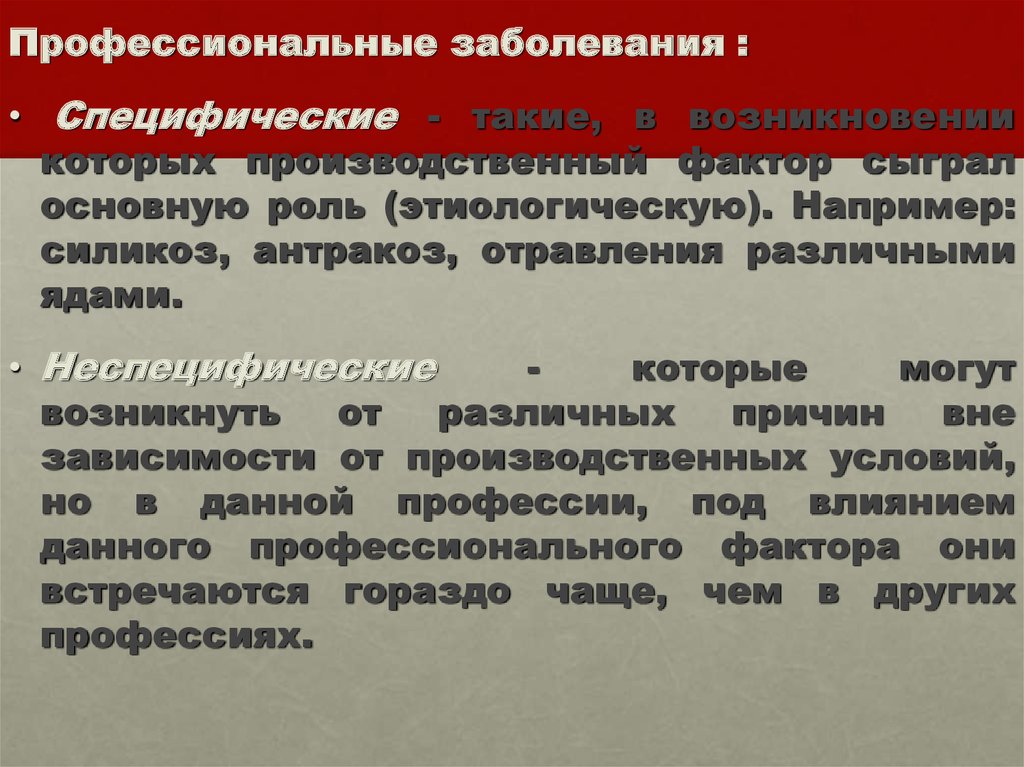 Профессиональные заболевания :

• Специфические - такие, в возникновении которых производственный фактор сыграл основную роль (этиологическую). Например: силикоз, антракоз, отравления различными ядами.

• Неспецифические - которые могут возникнуть от различных причин вне зависимости от производственных условий, но в данной профессии, под влиянием данного профессионального фактора они встречаются гораздо чаще, чем в других профессиях.